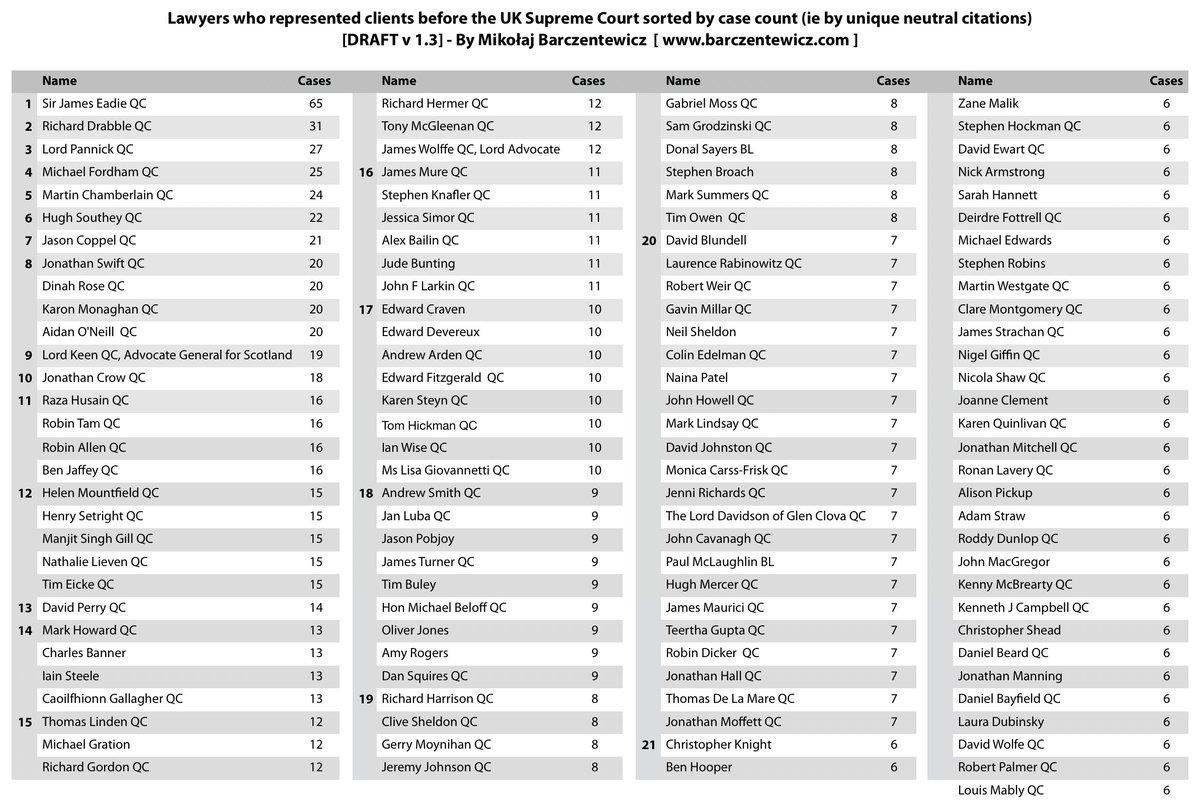 Lawyers who represented clients before the UK Supreme Court sorted by case count (ie by unique neutral citations)
[DRAFT v 1.3] - By Mikołaj Barczentewicz [ www.barczentewicz.com ]

| | Name | Cases |
|---|---|---|
| 1 | Sir James Eadie QC | 65 |
| 2 | Richard Drabble QC | 31 |
| 3 | Lord Pannick QC | 27 |
| 4 | Michael Fordham QC | 25 |
| 5 | Martin Chamberlain QC | 24 |
| 6 | Hugh Southey QC | 22 |
| 7 | Jason Coppel QC | 21 |
| 8 | Jonathan Swift QC | 20 |
| | Dinah Rose QC | 20 |
| | Karon Monaghan QC | 20 |
| | Aidan O'Neill QC | 20 |
| 9 | Lord Keen QC, Advocate General for Scotland | 19 |
| 10 | Jonathan Crow QC | 18 |
| 11 | Raza Husain QC | 16 |
| | Robin Tam QC | 16 |
| | Robin Allen QC | 16 |
| | Ben Jaffey QC | 16 |
| 12 | Helen Mountfield QC | 15 |
| | Henry Setright QC | 15 |
| | Manjit Singh Gill QC | 15 |
| | Nathalie Lieven QC | 15 |
| | Tim Eicke QC | 15 |
| 13 | David Perry QC | 14 |
| 14 | Mark Howard QC | 13 |
| | Charles Banner | 13 |
| | Iain Steele | 13 |
| | Caoilfhionn Gallagher QC | 13 |
| 15 | Thomas Linden QC | 12 |
| | Michael Gration | 12 |
| | Richard Gordon QC | 12 |

| | Name | Cases |
|---|---|---|
| | Richard Hermer QC | 12 |
| | Tony McGleenan QC | 12 |
| | James Wolffe QC, Lord Advocate | 12 |
| 16 | James Mure QC | 11 |
| | Stephen Knafler QC | 11 |
| | Jessica Simor QC | 11 |
| | Alex Bailin QC | 11 |
| | Jude Bunting | 11 |
| | John F Larkin QC | 11 |
| 17 | Edward Craven | 10 |
| | Edward Devereux | 10 |
| | Andrew Arden QC | 10 |
| | Edward Fitzgerald QC | 10 |
| | Karen Steyn QC | 10 |
| | Tom Hickman QC | 10 |
| | Ian Wise QC | 10 |
| | Ms Lisa Giovannetti QC | 10 |
| 18 | Andrew Smith QC | 9 |
| | Jan Luba QC | 9 |
| | Jason Pobjoy | 9 |
| | James Turner QC | 9 |
| | Tim Buley | 9 |
| | Hon Michael Beloff QC | 9 |
| | Oliver Jones | 9 |
| | Amy Rogers | 9 |
| | Dan Squires QC | 9 |
| 19 | Richard Harrison QC | 8 |
| | Clive Sheldon QC | 8 |
| | Gerry Moynihan QC | 8 |
| | Jeremy Johnson QC | 8 |

| | Name | Cases |
|---|---|---|
| | Gabriel Moss QC | 8 |
| | Sam Grodzinski QC | 8 |
| | Donal Sayers BL | 8 |
| | Stephen Broach | 8 |
| | Mark Summers QC | 8 |
| | Tim Owen QC | 8 |
| 20 | David Blundell | 7 |
| | Laurence Rabinowitz QC | 7 |
| | Robert Weir QC | 7 |
| | Gavin Millar QC | 7 |
| | Neil Sheldon | 7 |
| | Colin Edelman QC | 7 |
| | Naina Patel | 7 |
| | John Howell QC | 7 |
| | Mark Lindsay QC | 7 |
| | David Johnston QC | 7 |
| | Monica Carss-Frisk QC | 7 |
| | Jenni Richards QC | 7 |
| | The Lord Davidson of Glen Clova QC | 7 |
| | John Cavanagh QC | 7 |
| | Paul McLaughlin BL | 7 |
| | Hugh Mercer QC | 7 |
| | James Maurici QC | 7 |
| | Teertha Gupta QC | 7 |
| | Robin Dicker QC | 7 |
| | Jonathan Hall QC | 7 |
| | Thomas De La Mare QC | 7 |
| | Jonathan Moffett QC | 7 |
| 21 | Christopher Knight | 6 |
| | Ben Hooper | 6 |

| Name | Cases |
|---|---|
| Zane Malik | 6 |
| Stephen Hockman QC | 6 |
| David Ewart QC | 6 |
| Nick Armstrong | 6 |
| Sarah Hannett | 6 |
| Deirdre Fottrell QC | 6 |
| Michael Edwards | 6 |
| Stephen Robins | 6 |
| Martin Westgate QC | 6 |
| Clare Montgomery QC | 6 |
| James Strachan QC | 6 |
| Nigel Giffin QC | 6 |
| Nicola Shaw QC | 6 |
| Joanne Clement | 6 |
| Karen Quinlivan QC | 6 |
| Jonathan Mitchell QC | 6 |
| Ronan Lavery QC | 6 |
| Alison Pickup | 6 |
| Adam Straw | 6 |
| Roddy Dunlop QC | 6 |
| John MacGregor | 6 |
| Kenny McBrearty QC | 6 |
| Kenneth J Campbell QC | 6 |
| Christopher Shead | 6 |
| Daniel Beard QC | 6 |
| Jonathan Manning | 6 |
| Daniel Bayfield QC | 6 |
| Laura Dubinsky | 6 |
| David Wolfe QC | 6 |
| Robert Palmer QC | 6 |
| Louis Mably QC | 6 |